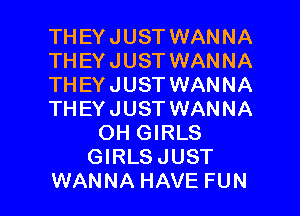 THEY JUST WANNA
THEY JUST WANNA
THEY JUST WANNA
THEY JUST WANNA
OH GIRLS
GIRLS JUST
WANNA HAVE FUN